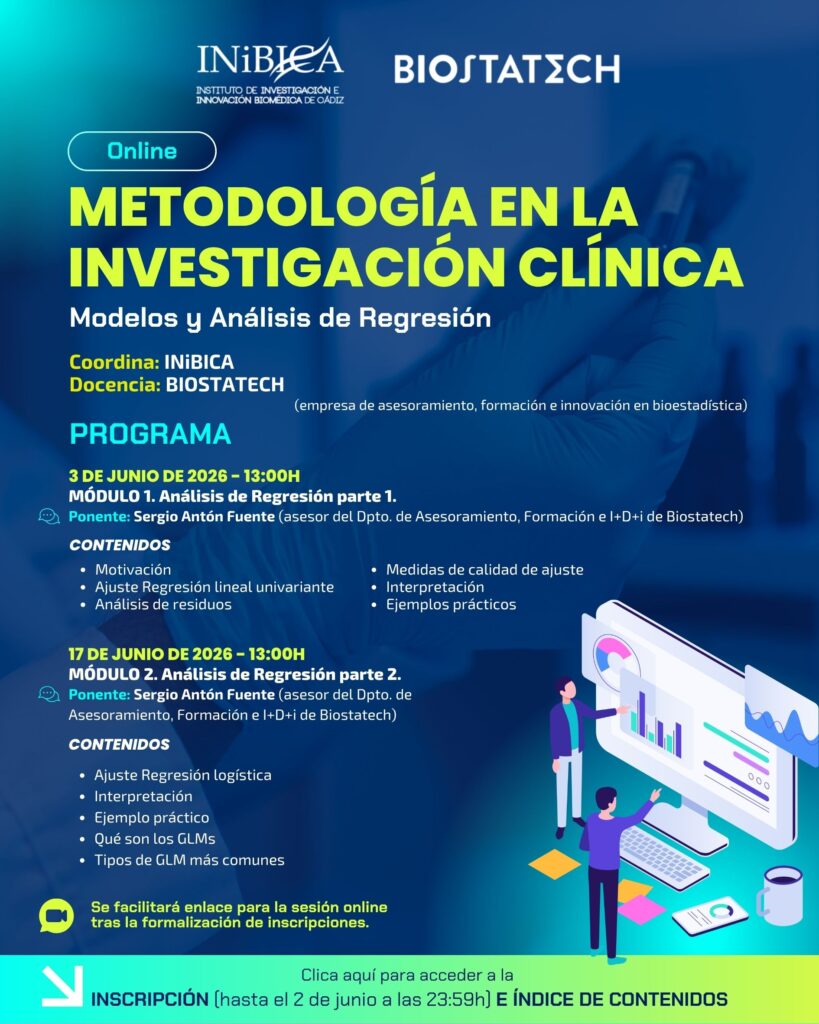 INiBICA
INSTITUTO DE INVESTIGACIÓN E INNOVACIÓN BIOMÉDICA DE CÁDIZ

BIOSTATECH

Online

METODOLOGÍA EN LA INVESTIGACIÓN CLÍNICA

Modelos y Análisis de Regresión

Coordina: INiBICA
Docencia: BIOSTATECH
(empresa de asesoramiento, formación e innovación en bioestadística)

PROGRAMA

3 DE JUNIO DE 2026 - 13:00H
MÓDULO 1. Análisis de Regresión parte 1.
Ponente: Sergio Antón Fuente (asesor del Dpto. de Asesoramiento, Formación e I+D+i de Biostatech)

CONTENIDOS
- Motivación
- Ajuste Regresión lineal univariante
- Análisis de residuos
- Medidas de calidad de ajuste
- Interpretación
- Ejemplos prácticos

17 DE JUNIO DE 2026 - 13:00H
MÓDULO 2. Análisis de Regresión parte 2.
Ponente: Sergio Antón Fuente (asesor del Dpto. de Asesoramiento, Formación e I+D+i de Biostatech)

CONTENIDOS
- Ajuste Regresión logística
- Interpretación
- Ejemplo práctico
- Qué son los GLMs
- Tipos de GLM más comunes

Se facilitará enlace para la sesión online tras la formalización de inscripciones.

Clica aquí para acceder a la
INSCRIPCIÓN (hasta el 2 de junio a las 23:59h) E ÍNDICE DE CONTENIDOS